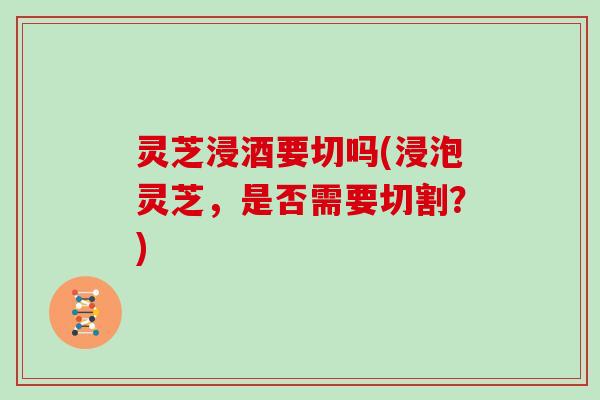 灵芝浸酒要切吗(浸泡灵芝，是否需要切割?)